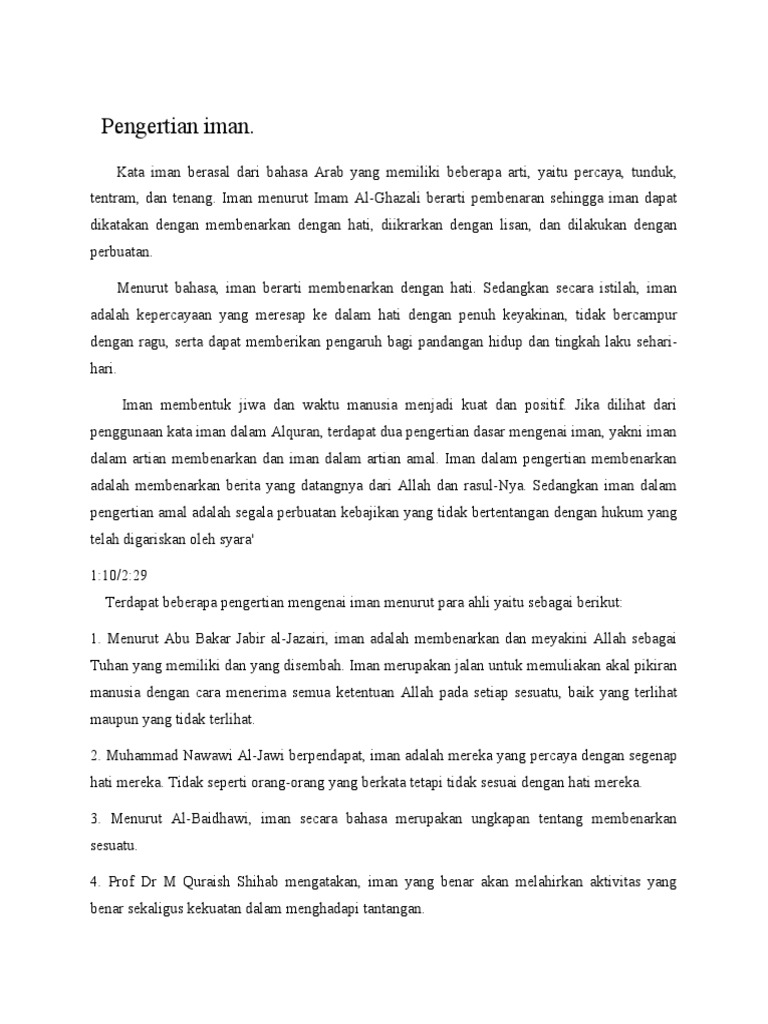 Pengertian iman.

Kata iman berasal dari bahasa Arab yang memiliki beberapa arti, yaitu percaya, tunduk, tentram, dan tenang. Iman menurut Imam Al-Ghazali berarti pembenaran sehingga iman dapat dikatakan dengan membenarkan dengan hati, diikrarkan dengan lisan, dan dilakukan dengan perbuatan.

Menurut bahasa, iman berarti membenarkan dengan hati. Sedangkan secara istilah, iman adalah kepercayaan yang meresap ke dalam hati dengan penuh keyakinan, tidak bercampur dengan ragu, serta dapat memberikan pengaruh bagi pandangan hidup dan tingkah laku sehari-hari.

Iman membentuk jiwa dan waktu manusia menjadi kuat dan positif. Jika dilihat dari penggunaan kata iman dalam Alquran, terdapat dua pengertian dasar mengenai iman, yakni iman dalam artian membenarkan dan iman dalam artian amal. Iman dalam pengertian membenarkan adalah membenarkan berita yang datangnya dari Allah dan rasul-Nya. Sedangkan iman dalam pengertian amal adalah segala perbuatan kebajikan yang tidak bertentangan dengan hukum yang telah digariskan oleh syara'

1:10/2:29

Terdapat beberapa pengertian mengenai iman menurut para ahli yaitu sebagai berikut:

1. Menurut Abu Bakar Jabir al-Jazairi, iman adalah membenarkan dan meyakini Allah sebagai Tuhan yang memiliki dan yang disembah. Iman merupakan jalan untuk memuliakan akal pikiran manusia dengan cara menerima semua ketentuan Allah pada setiap sesuatu, baik yang terlihat maupun yang tidak terlihat.

2. Muhammad Nawawi Al-Jawi berpendapat, iman adalah mereka yang percaya dengan segenap hati mereka. Tidak seperti orang-orang yang berkata tetapi tidak sesuai dengan hati mereka.

3. Menurut Al-Baidhawi, iman secara bahasa merupakan ungkapan tentang membenarkan sesuatu.

4. Prof Dr M Quraish Shihab mengatakan, iman yang benar akan melahirkan aktivitas yang benar sekaligus kekuatan dalam menghadapi tantangan.